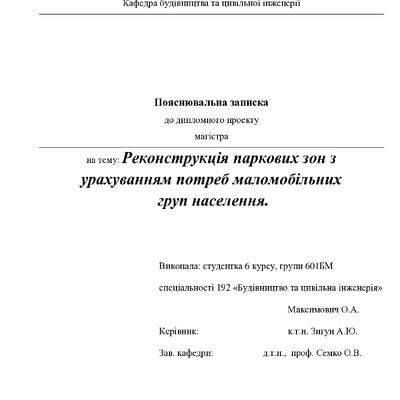 Кафедра будівництва та цивільної інженерії

Пояснювальна записка
до дипломного проекту
магістра

на тему: Реконструкція паркових зон з урахуванням потреб маломобільних груп населення.

Виконала: студентка 6 курсу, групи 601БМ
спеціальності 192 «Будівництво та цивільна інженерія»
Максимович О.А.

Керівник: к.т.н. Зигун А.Ю.

Зав. кафедри: д.т.н., проф. Семко О.В.